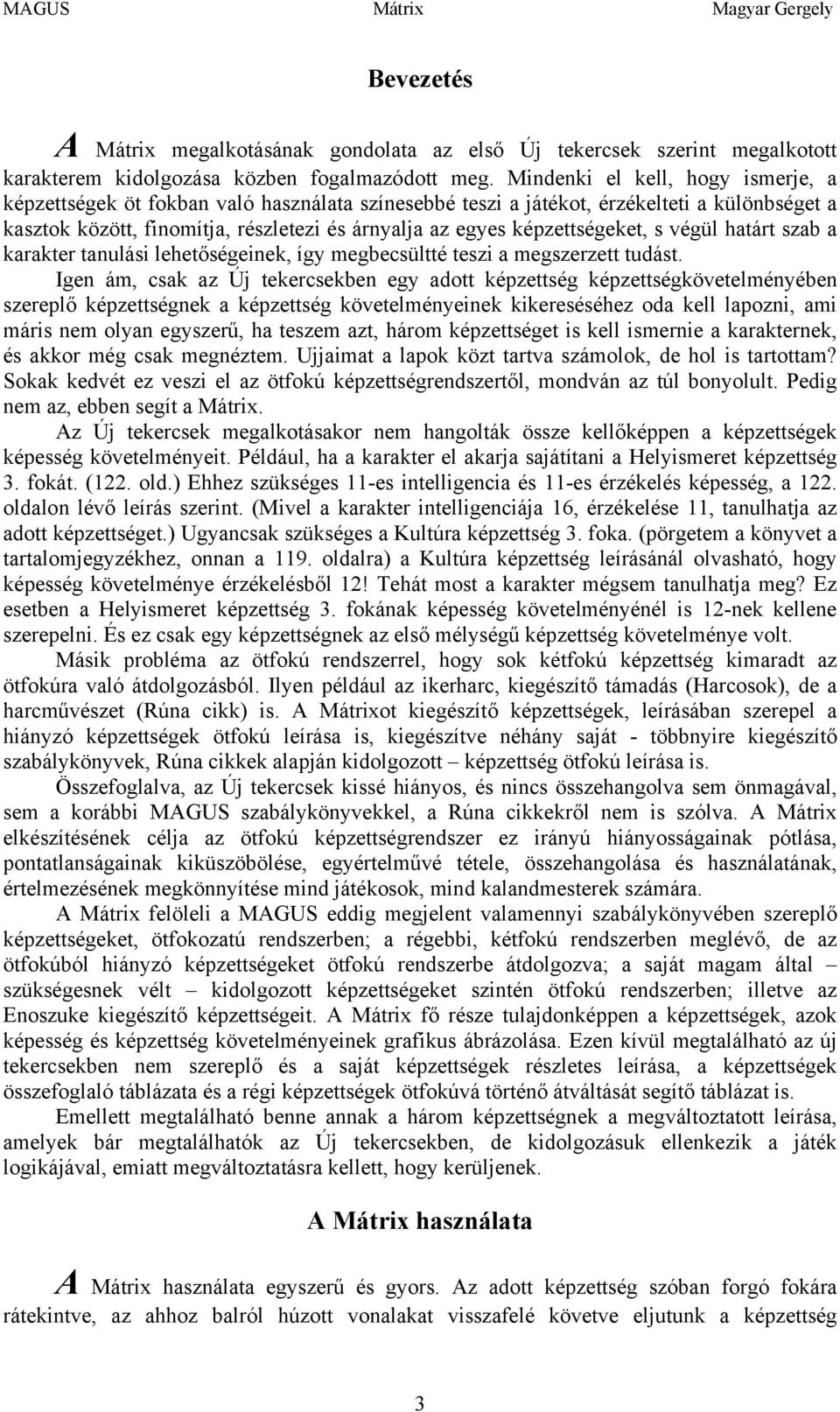 MAGUS Mátrix Magyar Gergely

Bevezetés

A Mátrix megalkotásának gondolata az első Új tekercsek szerint megalkotott karakterem kidolgozása közben fogalmazódott meg. Mindenki el kell, hogy ismerje, a képzettségek öt fokban való használata színesebbé teszi a játékot, érzékelteti a különbséget a kasztok között, finomítja, részletezi és árnyalja az egyes képzettségeket, s végül határt szab a karakter tanulási lehetőségeinek, így megbecsültté teszi a megszerzett tudást.

Igen ám, csak az Új tekercsekben egy adott képzettség képzettségkövetelményében szereplő képzettségnek a képzettség követelményeinek kikereséséhez oda kell lapozni, ami máris nem olyan egyszerű, ha teszem azt, három képzettséget is kell ismernie a karakternek, és akkor még csak megnéztem. Ujjaimat a lapok közt tartva számolok, de hol is tartottam? Sokak kedvét ez veszi el az ötfokú képzettségrendszertől, mondván az túl bonyolult. Pedig nem az, ebben segít a Mátrix.

Az Új tekercsek megalkotásakor nem hangolták össze kellőképpen a képzettségek képesség követelményeit. Például, ha a karakter el akarja sajátítani a Helyismeret képzettség 3. fokát. (122. old.) Ehhez szükséges 11-es intelligencia és 11-es érzékelés képesség, a 122. oldalon lévő leírás szerint. (Mivel a karakter intelligenciája 16, érzékelése 11, tanulhatja az adott képzettséget.) Ugyancsak szükséges a Kultúra képzettség 3. foka. (pörgetem a könyvet a tartalomjegyzékhez, onnan a 119. oldalra) a Kultúra képzettség leírásánál olvasható, hogy képesség követelménye érzékelésből 12! Tehát most a karakter mégsem tanulhatja meg? Ez esetben a Helyismeret képzettség 3. fokának képesség követelményénél is 12-nek kellene szerepelni. És ez csak egy képzettségnek az első mélységű képzettség követelménye volt.

Másik probléma az ötfokú rendszerrel, hogy sok kétfokú képzettség kimaradt az ötfokúra való átdolgozásból. Ilyen például az ikerharc, kiegészítő támadás (Harcosok), de a harcművészet (Rúna cikk) is. A Mátrixot kiegészítő képzettségek, leírásában szerepel a hiányzó képzettségek ötfokú leírása is, kiegészítve néhány saját - többnyire kiegészítő szabálykönyvek, Rúna cikkek alapján kidolgozott – képzettség ötfokú leírása is.

Összefoglalva, az Új tekercsek kissé hiányos, és nincs összehangolva sem önmagával, sem a korábbi MAGUS szabálykönyvekkel, a Rúna cikkekről nem is szólva. A Mátrix elkészítésének célja az ötfokú képzettségrendszer ez irányú hiányosságainak pótlása, pontatlanságainak kiküszöbölése, egyértelművé tétele, összehangolása és használatának, értelmezésének megkönnyítése mind játékosok, mind kalandmesterek számára.

A Mátrix felöleli a MAGUS eddig megjelent valamennyi szabálykönyvében szereplő képzettségeket, ötfokozatú rendszerben; a régebbi, kétfokú rendszerben meglévő, de az ötfokúból hiányzó képzettségeket ötfokú rendszerbe átdolgozva; a saját magam által – szükségesnek vélt – kidolgozott képzettségeket szintén ötfokú rendszerben; illetve az Enoszuke kiegészítő képzettségeit. A Mátrix fő része tulajdonképpen a képzettségek, azok képesség és képzettség követelményeinek grafikus ábrázolása. Ezen kívül megtalálható az új tekercsekben nem szereplő és a saját képzettségek részletes leírása, a képzettségek összefoglaló táblázata és a régi képzettségek ötfokúvá történő átváltását segítő táblázat is.

Emellett megtalálható benne annak a három képzettségnek a megváltoztatott leírása, amelyek bár megtalálhatók az Új tekercsekben, de kidolgozásuk ellenkezik a játék logikájával, emiatt megváltoztatásra kellett, hogy kerüljenek.

A Mátrix használata

A Mátrix használata egyszerű és gyors. Az adott képzettség szóban forgó fokára rátekintve, az ahhoz balról húzott vonalakat visszafelé követve eljutunk a képzettség

3